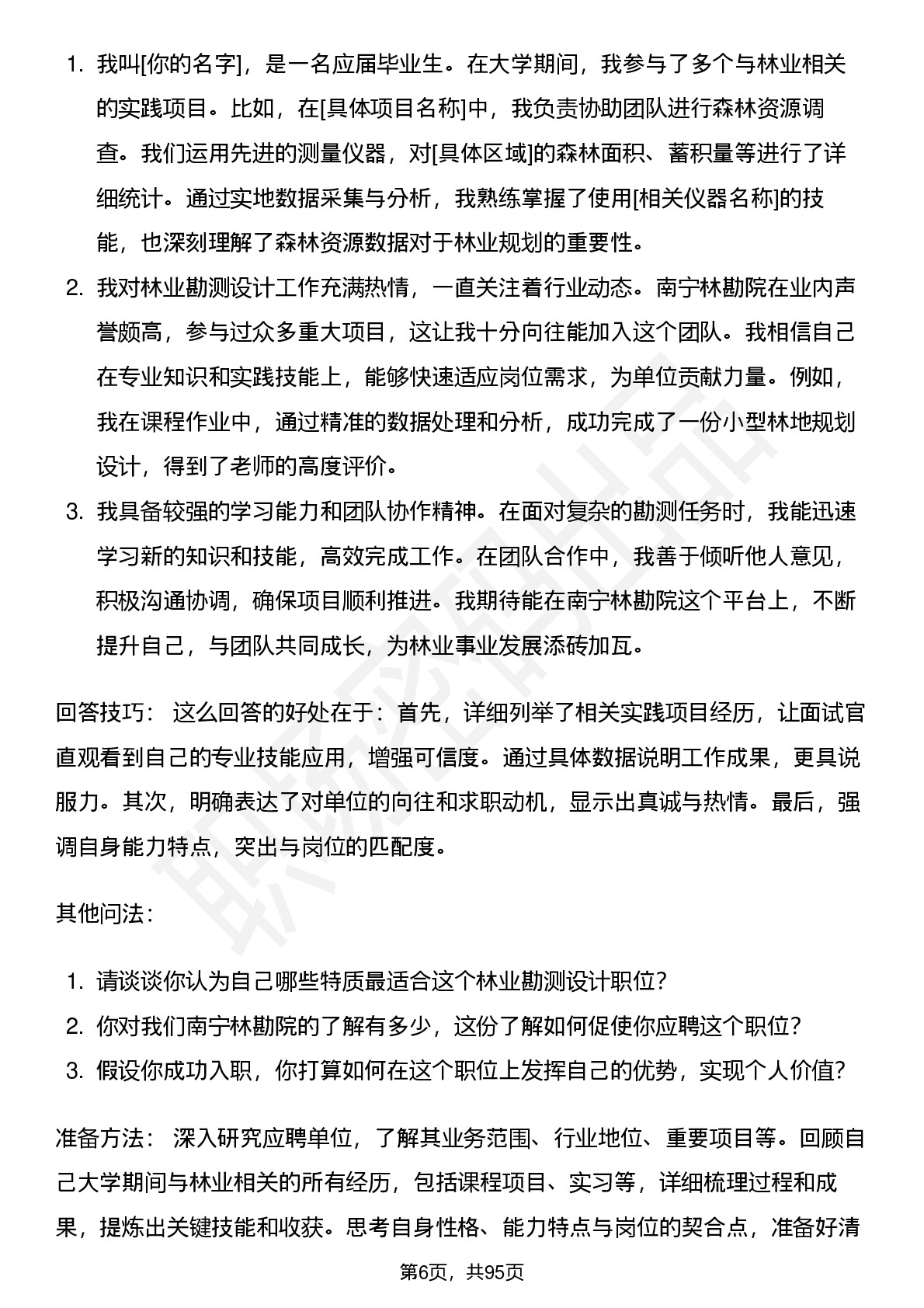 1. 我叫[你的名字]，是一名应届毕业生。在大学期间，我参与了多个与林业相关的实践项目。比如，在[具体项目名称]中，我负责协助团队进行森林资源调查。我们运用先进的测量仪器，对[具体区域]的森林面积、蓄积量等进行了详细统计。通过实地数据采集与分析，我熟练掌握了使用[相关仪器名称]的技能，也深刻理解了森林资源数据对于林业规划的重要性。
2. 我对林业勘测设计工作充满热情，一直关注着行业动态。南宁林勘院在业内声誉颇高，参与过众多重大项目，这让我十分向往能加入这个团队。我相信自己在专业知识和实践技能上，能够快速适应岗位需求，为单位贡献力量。例如，我在课程作业中，通过精准的数据处理和分析，成功完成了一份小型林地规划设计，得到了老师的高度评价。
3. 我具备较强的学习能力和团队协作精神。在面对复杂的勘测任务时，我能迅速学习新的知识和技能，高效完成工作。在团队合作中，我善于倾听他人意见，积极沟通协调，确保项目顺利推进。我期待能在南宁林勘院这个平台上，不断提升自己，与团队共同成长，为林业事业发展添砖加瓦。

回答技巧： 这么回答的好处在于：首先，详细列举了相关实践项目经历，让面试官直观看到自己的专业技能应用，增强可信度。通过具体数据说明工作成果，更具说服力。其次，明确表达了对单位的向往和求职动机，显示出真诚与热情。最后，强调自身能力特点，突出与岗位的匹配度。

其他问法：

1. 请谈谈你认为自己哪些特质最适合这个林业勘测设计职位？
2. 你对我们南宁林勘院的了解有多少，这份了解如何促使你应聘这个职位？
3. 假设你成功入职，你打算如何在这个职位上发挥自己的优势，实现个人价值？

准备方法： 深入研究应聘单位，了解其业务范围、行业地位、重要项目等。回顾自己大学期间与林业相关的所有经历，包括课程项目、实习等，详细梳理过程和成果，提炼出关键技能和收获。思考自身性格、能力特点与岗位的契合点，准备好清

第6页，共95页